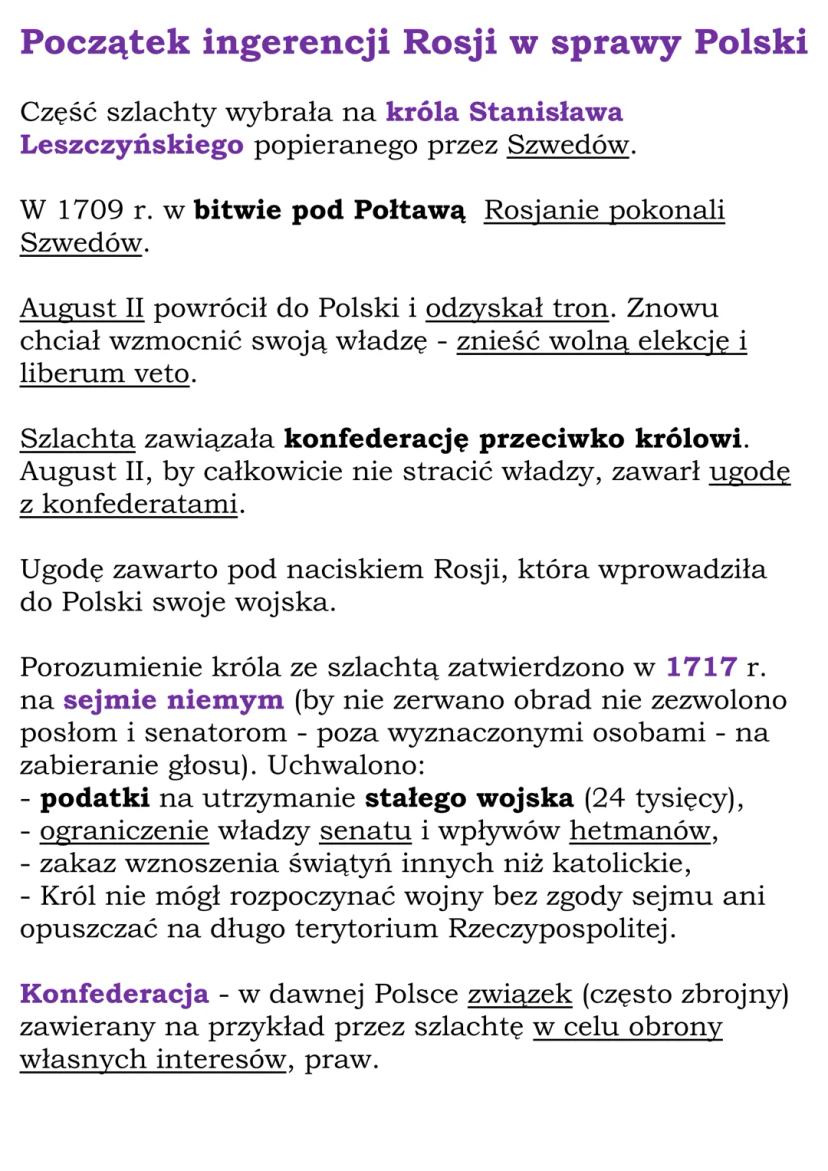 Początek ingerencji Rosji w sprawy Polski

Część szlachty wybrała na króla Stanisława Leszczyńskiego popieranego przez Szwedów.

W 1709 r. w bitwie pod Połtawą Rosjanie pokonali Szwedów.

August II powrócił do Polski i odzyskał tron. Znowu chciał wzmocnić swoją władzę - znieść wolną elekcję i liberum veto.

Szlachta zawiązała konfederację przeciwko królowi. August II, by całkowicie nie stracić władzy, zawarł ugodę z konfederatami.

Ugodę zawarto pod naciskiem Rosji, która wprowadziła do Polski swoje wojska.

Porozumienie króla ze szlachtą zatwierdzono w 1717 r. na sejmie niemym (by nie zerwano obrad nie zezwolono posłom i senatorom - poza wyznaczonymi osobami - na zabieranie głosu). Uchwalono:
- podatki na utrzymanie stałego wojska (24 tysięcy),
- ograniczenie władzy senatu i wpływów hetmanów,
- zakaz wznoszenia świątyń innych niż katolickie,
- Król nie mógł rozpoczynać wojny bez zgody sejmu ani opuszczać na długo terytorium Rzeczypospolitej.

Konfederacja - w dawnej Polsce związek (często zbrojny) zawierany na przykład przez szlachtę w celu obrony własnych interesów, praw.